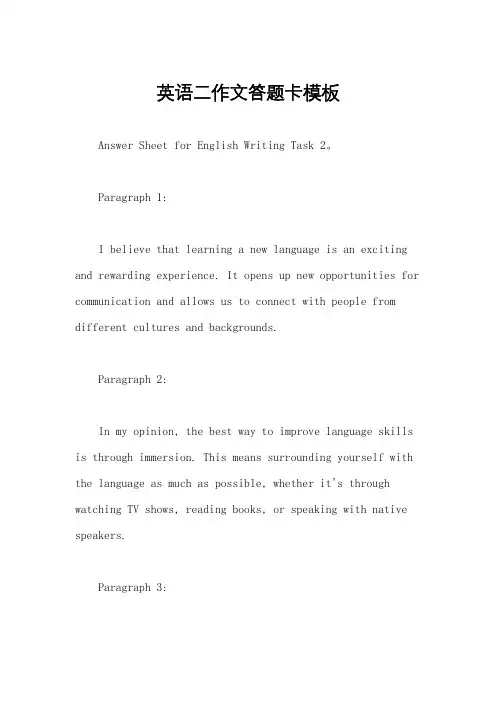 英语二作文答题卡模板

Answer Sheet for English Writing Task 2。

Paragraph 1:

I believe that learning a new language is an exciting and rewarding experience. It opens up new opportunities for communication and allows us to connect with people from different cultures and backgrounds.

Paragraph 2:

In my opinion, the best way to improve language skills is through immersion. This means surrounding yourself with the language as much as possible, whether it's through watching TV shows, reading books, or speaking with native speakers.

Paragraph 3: